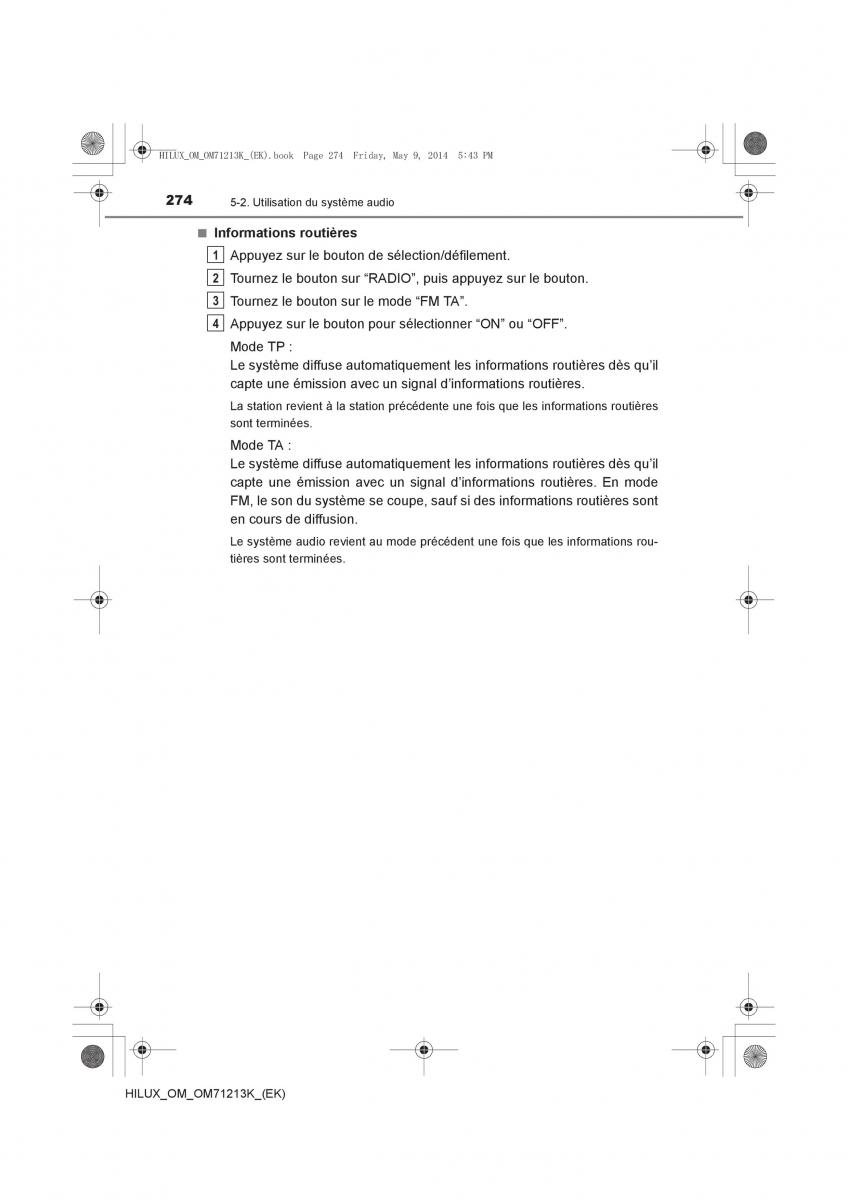 HILUX_OM_OM71213K_(EK).book Page 274 Friday, May 9, 2014 5:43 PM

274 5-2. Utilisation du système audio

■ Informations routières

1 Appuyez sur le bouton de sélection/défilement.

2 Tournez le bouton sur “RADIO”, puis appuyez sur le bouton.

3 Tournez le bouton sur le mode “FM TA”.

4 Appuyez sur le bouton pour sélectionner “ON” ou “OFF”.

Mode TP :
Le système diffuse automatiquement les informations routières dès qu’il capte une émission avec un signal d’informations routières.

La station revient à la station précédente une fois que les informations routières sont terminées.

Mode TA :
Le système diffuse automatiquement les informations routières dès qu’il capte une émission avec un signal d’informations routières. En mode FM, le son du système se coupe, sauf si des informations routières sont en cours de diffusion.

Le système audio revient au mode précédent une fois que les informations routières sont terminées.

HILUX_OM_OM71213K_(EK)